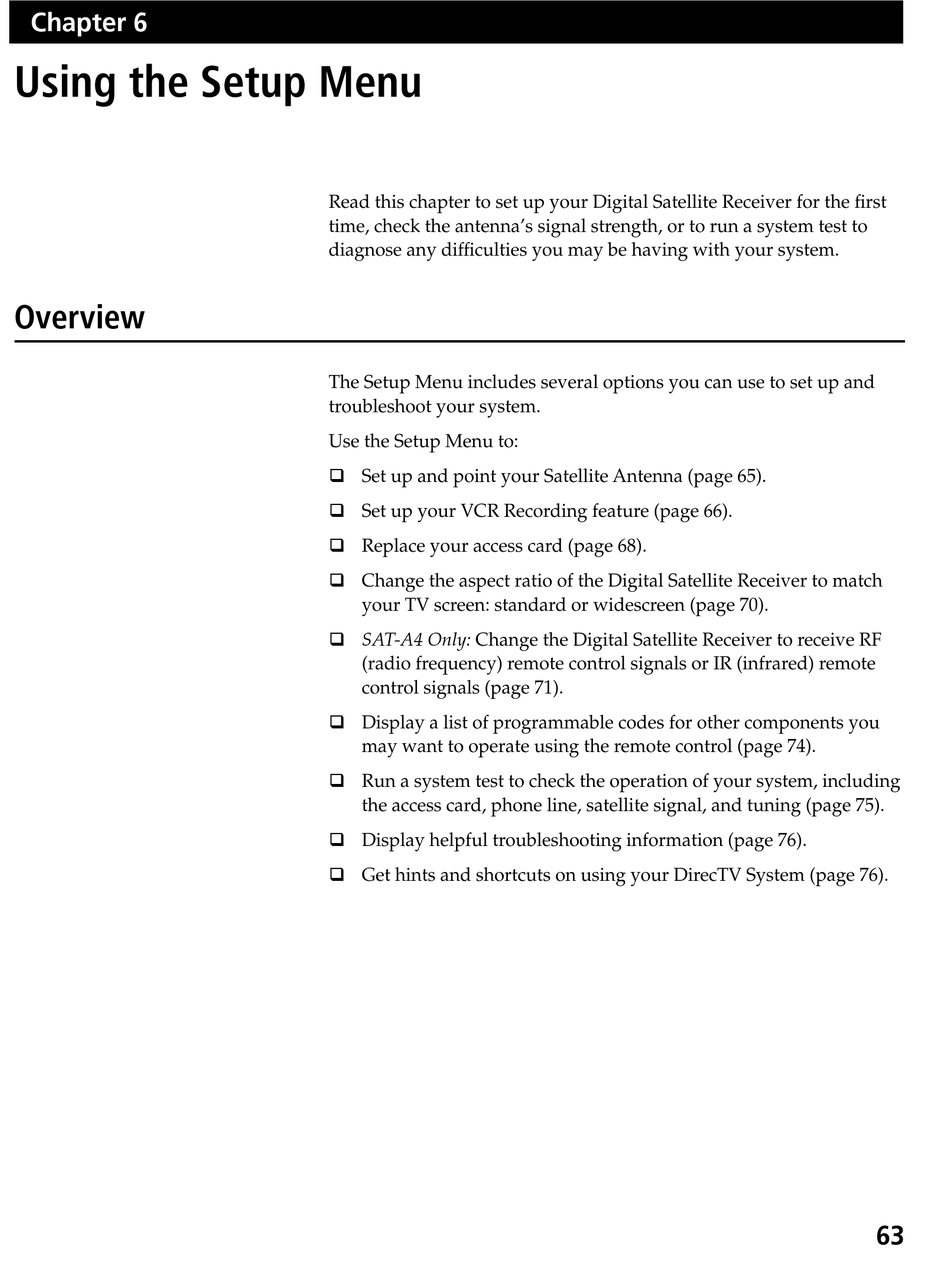 Chapter 6

Using the Setup Menu

Read this chapter to set up your Digital Satellite Receiver for the first time, check the antenna's signal strength, or to run a system test to diagnose any difficulties you may be having with your system.

Overview

The Setup Menu includes several options you can use to set up and troubleshoot your system.

Use the Setup Menu to:

❑ Set up and point your Satellite Antenna (page 65).

❑ Set up your VCR Recording feature (page 66).

❑ Replace your access card (page 68).

❑ Change the aspect ratio of the Digital Satellite Receiver to match your TV screen: standard or widescreen (page 70).

❑ SAT-A4 Only: Change the Digital Satellite Receiver to receive RF (radio frequency) remote control signals or IR (infrared) remote control signals (page 71).

❑ Display a list of programmable codes for other components you may want to operate using the remote control (page 74).

❑ Run a system test to check the operation of your system, including the access card, phone line, satellite signal, and tuning (page 75).

❑ Display helpful troubleshooting information (page 76).

❑ Get hints and shortcuts on using your DirecTV System (page 76).

63